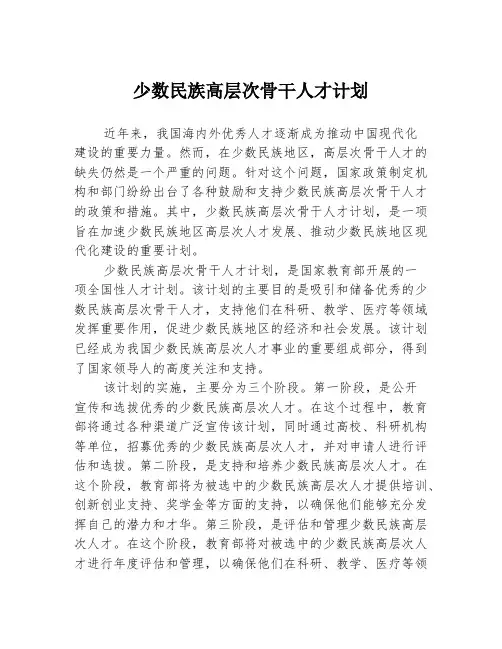 少数民族高层次骨干人才计划

近年来，我国海内外优秀人才逐渐成为推动中国现代化建设的重要力量。然而，在少数民族地区，高层次骨干人才的缺失仍然是一个严重的问题。针对这个问题，国家政策制定机构和部门纷纷出台了各种鼓励和支持少数民族高层次骨干人才的政策和措施。其中，少数民族高层次骨干人才计划，是一项旨在加速少数民族地区高层次人才发展、推动少数民族地区现代化建设的重要计划。

少数民族高层次骨干人才计划，是国家教育部开展的一项全国性人才计划。该计划的主要目的是吸引和储备优秀的少数民族高层次骨干人才，支持他们在科研、教学、医疗等领域发挥重要作用，促进少数民族地区的经济和社会发展。该计划已经成为我国少数民族高层次人才事业的重要组成部分，得到了国家领导人的高度关注和支持。

该计划的实施，主要分为三个阶段。第一阶段，是公开宣传和选拔优秀的少数民族高层次人才。在这个过程中，教育部将通过各种渠道广泛宣传该计划，同时通过高校、科研机构等单位，招募优秀的少数民族高层次人才，并对申请人进行评估和选拔。第二阶段，是支持和培养少数民族高层次人才。在这个阶段，教育部将为被选中的少数民族高层次人才提供培训、创新创业支持、奖学金等方面的支持，以确保他们能够充分发挥自己的潜力和才华。第三阶段，是评估和管理少数民族高层次人才。在这个阶段，教育部将对被选中的少数民族高层次人才进行年度评估和管理，以确保他们在科研、教学、医疗等领